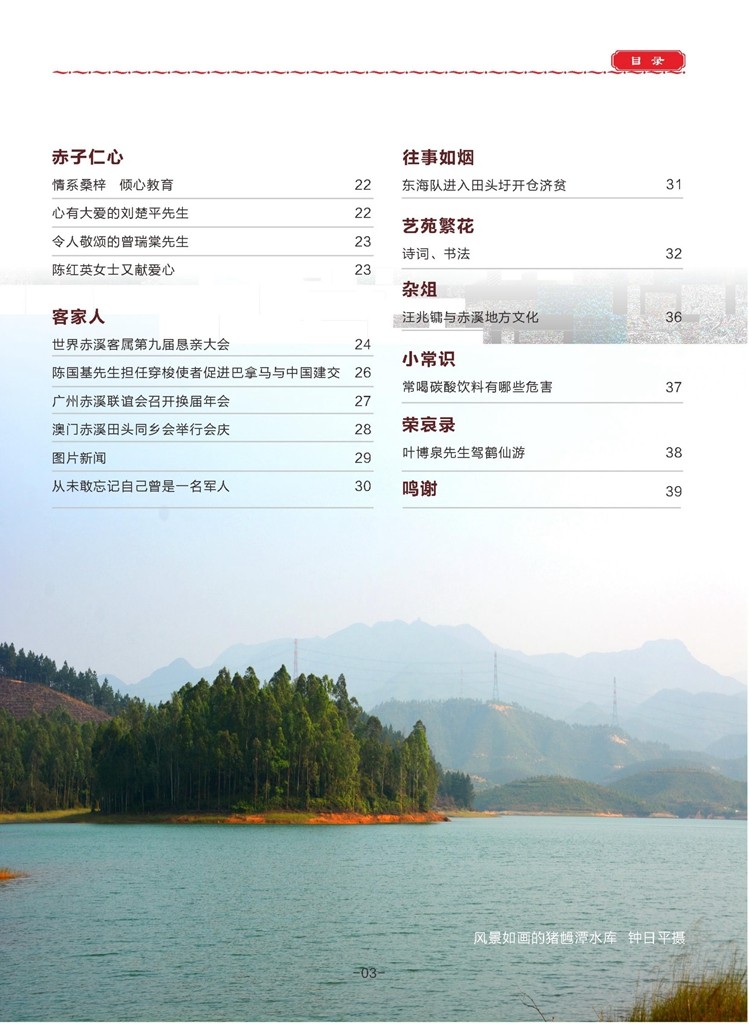 目录

赤子仁心

情系桑梓　倾心教育 22

心有大爱的刘楚平先生 22

令人敬颂的曾瑞棠先生 23

陈红英女士又献爱心 23

客家人

世界赤溪客属第九届恳亲大会 24

陈国基先生担任穿梭使者促进巴拿马与中国建交 26

广州赤溪联谊会召开换届年会 27

澳门赤溪田头同乡会举行会庆 28

图片新闻 29

从未敢忘记自己曾是一名军人 30

往事如烟

东海队进入田头圩开仓济贫 31

艺苑繁花

诗词、书法 32

杂俎

汪兆镛与赤溪地方文化 36

小常识

常喝碳酸饮料有哪些危害 37

荣哀录

叶博泉先生驾鹤仙游 38

鸣谢 39

风景如画的猪乸潭水库　钟日平摄

-03-